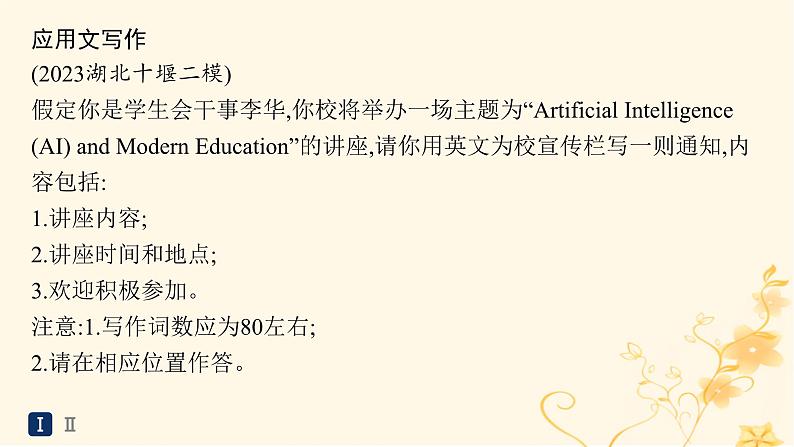 应用文写作
(2023湖北十堰二模)
假定你是学生会干事李华,你校将举办一场主题为“Artificial Intelligence (AI) and Modern Education”的讲座,请你用英文为校宣传栏写一则通知,内容包括:
1.讲座内容;
2.讲座时间和地点;
3.欢迎积极参加。
注意:1.写作词数应为80左右;
2.请在相应位置作答。

I Ⅱ